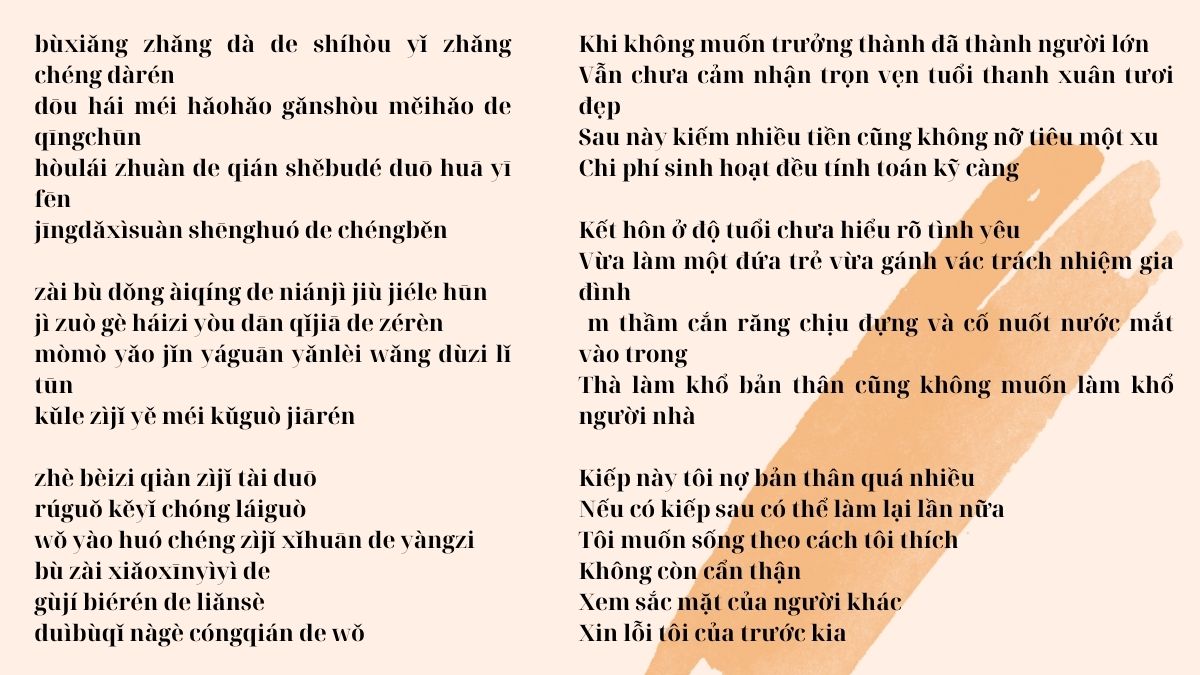 bùxiǎng zhǎng dà de shíhòu yǐ zhǎng chéng dàrén
dōu hái méi hǎohǎo gǎnshòu měihǎo de qīngchūn
hòulái zhuàn de qián shěbudé duō huā yī fēn
jīngdǎxìsuàn shēnghuó de chéngběn

zài bù dǒng àiqíng de niánjì jiù jiéle hūn
jì zuò gè háizi yòu dān qǐjiā de zérèn
mòmò yǎo jǐn yáguān yǎnlèi wǎng dùzi lǐ tūn
kǔle zìjǐ yě méi kǔguò jiārén

zhè bèizi qiàn zìjǐ tài duō
rúguǒ kěyǐ chóng láiguò
wǒ yào huó chéng zìjǐ xǐhuān de yàngzi
bù zài xiǎoxīnyìyì de
gùjí biérén de liǎnsè
duìbùqǐ nàgè cóngqián de wǒ

Khi không muốn trưởng thành đã thành người lớn
Vẫn chưa cảm nhận trọn vẹn tuổi thanh xuân tươi đẹp
Sau này kiếm nhiều tiền cũng không nỡ tiêu một xu
Chi phí sinh hoạt đều tính toán kỹ càng

Kết hôn ở độ tuổi chưa hiểu rõ tình yêu
Vừa làm một đứa trẻ vừa gánh vác trách nhiệm gia đình
 m thầm cắn răng chịu dựng và cố nuốt nước mắt vào trong
Thà làm khổ bản thân cũng không muốn làm khổ người nhà

Kiếp này tôi nợ bản thân quá nhiều
Nếu có kiếp sau có thể làm lại lần nữa
Tôi muốn sống theo cách tôi thích
Không còn cẩn thận
Xem sắc mặt của người khác
Xin lỗi tôi của trước kia